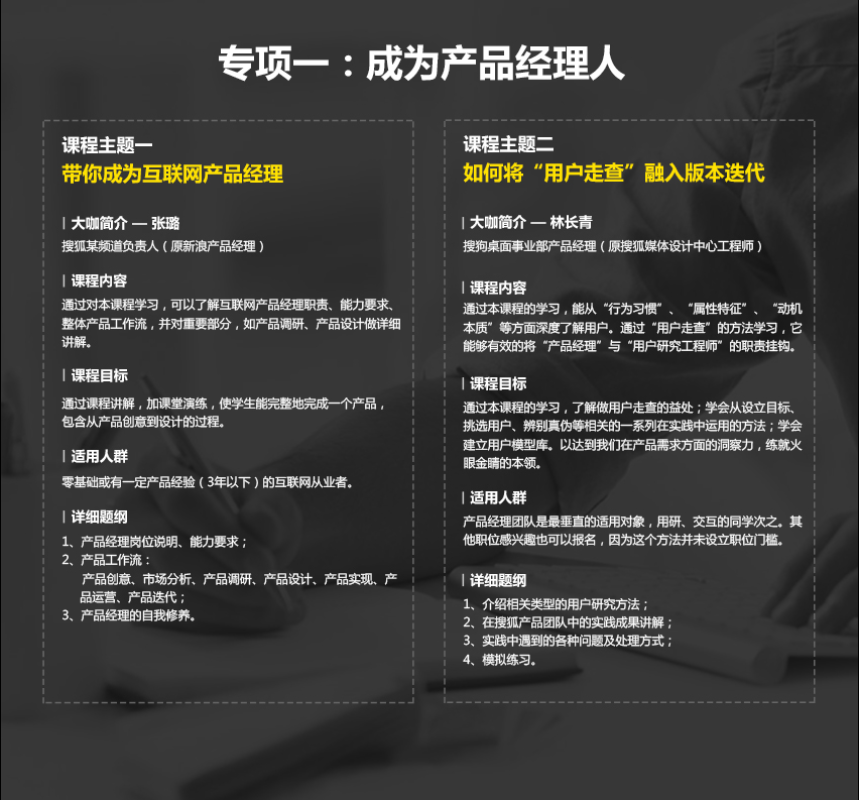 专项一：成为产品经理人

课程主题一
带你成为互联网产品经理

| 大咖简介 — 张璐
搜狐某频道负责人（原新浪产品经理）

| 课程内容
通过对本课程学习，可以了解互联网产品经理职责、能力要求、整体产品工作流，并对重要部分，如产品调研、产品设计做详细讲解。

| 课程目标
通过课程讲解，加课堂演练，使学生能完整地完成一个产品，包含从产品创意到设计的过程。

| 适用人群
零基础或有一定产品经验（3年以下）的互联网从业者。

| 详细题纲
1、产品经理岗位说明、能力要求；
2、产品工作流：
产品创意、市场分析、产品调研、产品设计、产品实现、产品运营、产品迭代；
3、产品经理的自我修养。

课程主题二
如何将“用户走查”融入版本迭代

| 大咖简介 — 林长青
搜狗桌面事业部产品经理（原搜狐媒体设计中心工程师）

| 课程内容
通过本课程的学习，能从“行为习惯”、“属性特征”、“动机本质”等方面深度了解用户。通过“用户走查”的方法学习，它能够有效的将“产品经理”与“用户研究工程师”的职责挂钩。

| 课程目标
通过本课程的学习，了解做用户走查的益处；学会从设立目标、挑选用户、辨别真伪等相关的一系列在实践中运用的方法；学会建立用户模型库。以达到我们在产品需求方面的洞察力，练就火眼金睛的本领。

| 适用人群
产品经理团队是最垂直的适用对象，用研、交互的同学次之。其他职位感兴趣也可以报名，因为这个方法并未设立职位门槛。

| 详细题纲
1、介绍相关类型的用户研究方法；
2、在搜狐产品团队中的实践成果讲解；
3、实践中遇到的各种问题及处理方式；
4、模拟练习。